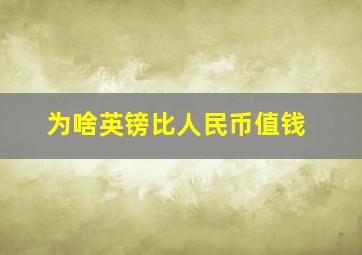 为啥英镑比人民币值钱